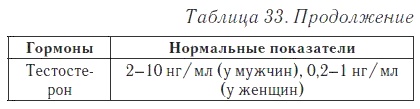 Таблица 33. Продолжение

| Гормоны | Нормальные показатели |
|---|---|
| Тестостерон | 2–10 нг/мл (у мужчин), 0,2–1 нг/мл (у женщин) |